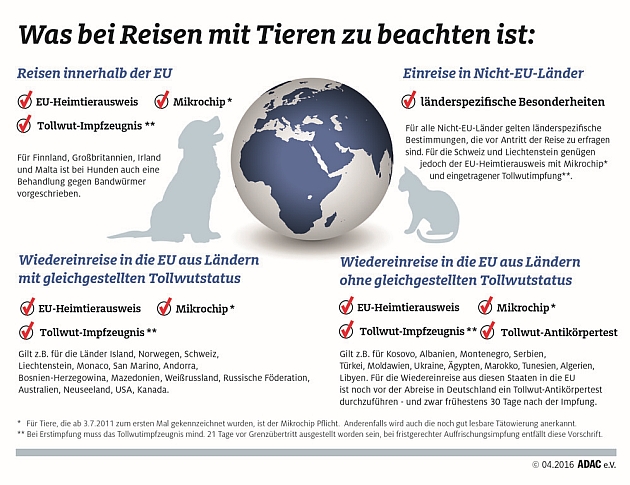 Was bei Reisen mit Tieren zu beachten ist:

Reisen innerhalb der EU

EU-Heimtierausweis Mikrochip *

Tollwut-Impfzeugnis **

Für Finnland, Großbritannien, Irland und Malta ist bei Hunden auch eine Behandlung gegen Bandwürmer vorgeschrieben.

Einreise in Nicht-EU-Länder

länderspezifische Besonderheiten

Für alle Nicht-EU-Länder gelten länderspezifische Bestimmungen, die vor Antritt der Reise zu erfragen sind. Für die Schweiz und Liechtenstein genügen jedoch der EU-Heimtierausweis mit Mikrochip* und eingetragener Tollwutimpfung**.

Wiedereinreise in die EU aus Ländern mit gleichgestellten Tollwutstatus

EU-Heimtierausweis Mikrochip *

Tollwut-Impfzeugnis **

Gilt z.B. für die Länder Island, Norwegen, Schweiz, Liechtenstein, Monaco, San Marino, Andorra, Bosnien-Herzegowina, Mazedonien, Weißrussland, Russische Föderation, Australien, Neuseeland, USA, Kanada.

Wiedereinreise in die EU aus Ländern ohne gleichgestellten Tollwutstatus

EU-Heimtierausweis Mikrochip *

Tollwut-Impfzeugnis ** Tollwut-Antikörpertest

Gilt z.B. für Kosovo, Albanien, Montenegro, Serbien, Türkei, Moldawien, Ukraine, Ägypten, Marokko, Tunesien, Algerien, Libyen. Für die Wiedereinreise aus diesen Staaten in die EU ist noch vor der Abreise in Deutschland ein Tollwut-Antikörpertest durchzuführen - und zwar frühestens 30 Tage nach der Impfung.

* Für Tiere, die ab 3.7.2011 zum ersten Mal gekennzeichnet wurden, ist der Mikrochip Pflicht. Anderenfalls wird auch die noch gut lesbare Tätowierung anerkannt.
** Bei Erstimpfung muss das Tollwutimpfzeugnis mind. 21 Tage vor Grenzübertritt ausgestellt worden sein, bei fristgerechter Auffrischungsimpfung entfällt diese Vorschrift.

© 04.2016 ADAC e.V.